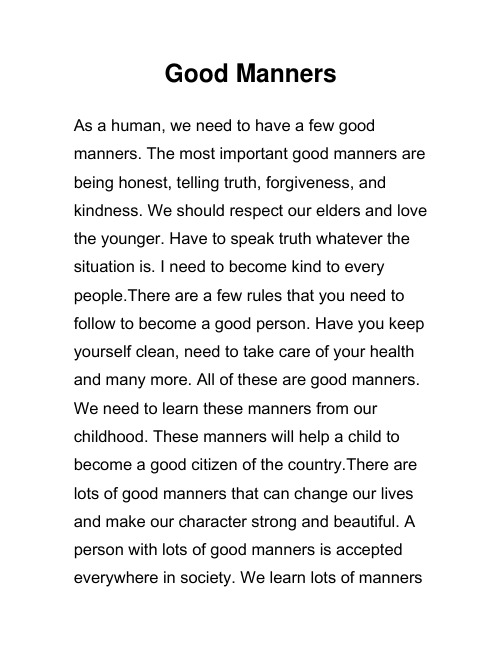 Good Manners

As a human, we need to have a few good manners. The most important good manners are being honest, telling truth, forgiveness, and kindness. We should respect our elders and love the younger. Have to speak truth whatever the situation is. I need to become kind to every people.There are a few rules that you need to follow to become a good person. Have you keep yourself clean, need to take care of your health and many more. All of these are good manners. We need to learn these manners from our childhood. These manners will help a child to become a good citizen of the country.There are lots of good manners that can change our lives and make our character strong and beautiful. A person with lots of good manners is accepted everywhere in society. We learn lots of manners